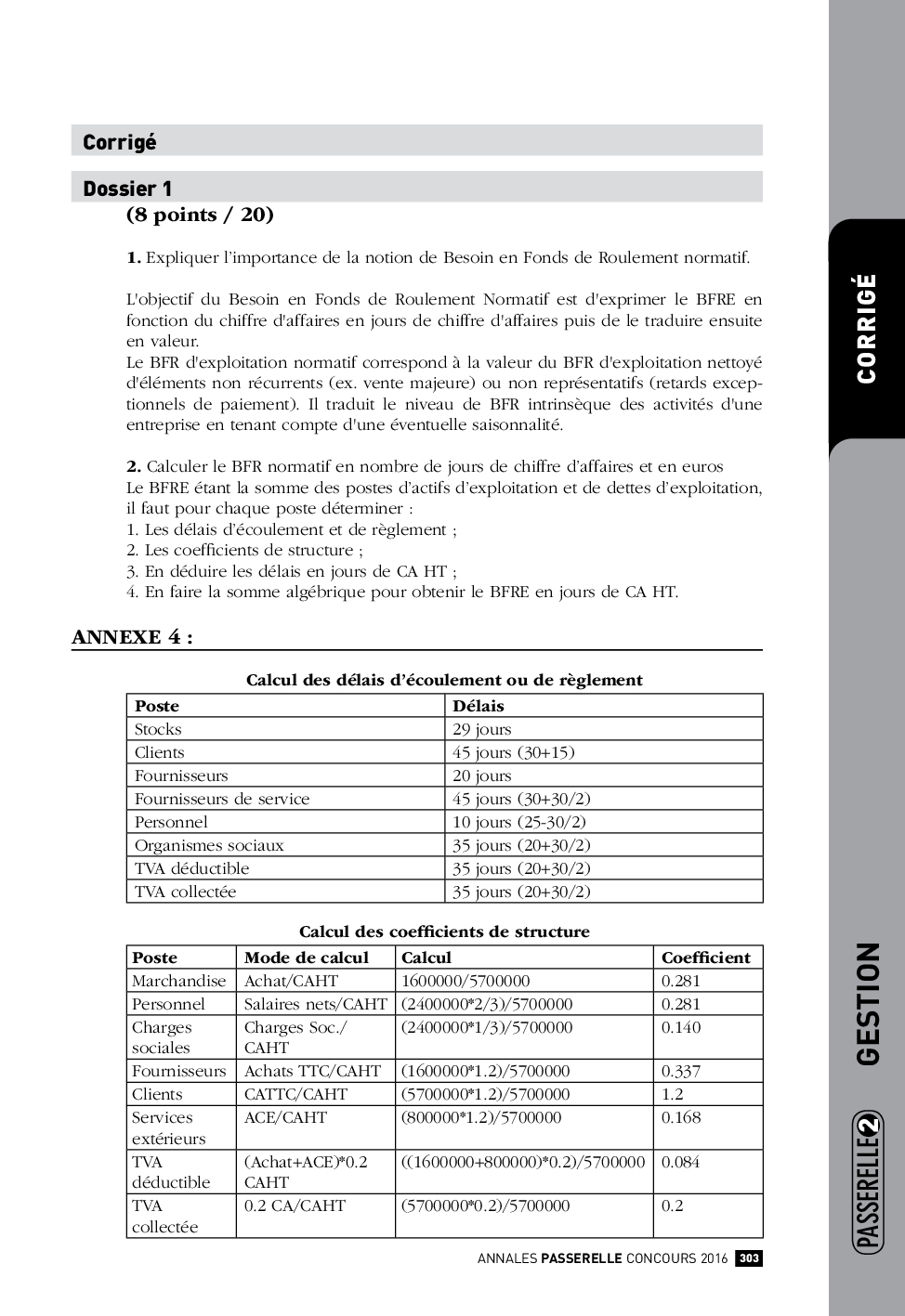 Corrigé

Dossier 1

(8 points / 20)

1. Expliquer l'importance de la notion de Besoin en Fonds de Roulement normatif.

L'objectif du Besoin en Fonds de Roulement Normatif est d'exprimer le BFRE en fonction du chiffre d'affaires en jours de chiffre d'affaires puis de le traduire ensuite en valeur.
Le BFR d'exploitation normatif correspond à la valeur du BFR d'exploitation nettoyé d'éléments non récurrents (ex. vente majeure) ou non représentatifs (retards exceptionnels de paiement). Il traduit le niveau de BFR intrinsèque des activités d'une entreprise en tenant compte d'une éventuelle saisonnalité.

2. Calculer le BFR normatif en nombre de jours de chiffre d'affaires et en euros
Le BFRE étant la somme des postes d'actifs d'exploitation et de dettes d'exploitation, il faut pour chaque poste déterminer :
1. Les délais d'écoulement et de règlement ;
2. Les coefficients de structure ;
3. En déduire les délais en jours de CA HT ;
4. En faire la somme algébrique pour obtenir le BFRE en jours de CA HT.

ANNEXE 4 :

Calcul des délais d'écoulement ou de règlement

| Poste | Délais |
|---|---|
| Stocks | 29 jours |
| Clients | 45 jours (30+15) |
| Fournisseurs | 20 jours |
| Fournisseurs de service | 45 jours (30+30/2) |
| Personnel | 10 jours (25-30/2) |
| Organismes sociaux | 35 jours (20+30/2) |
| TVA déductible | 35 jours (20+30/2) |
| TVA collectée | 35 jours (20+30/2) |

Calcul des coefficients de structure

| Poste | Mode de calcul | Calcul | Coefficient |
|---|---|---|---|
| Marchandise | Achat/CAHT | 1600000/5700000 | 0.281 |
| Personnel | Salaires nets/CAHT | (2400000*2/3)/5700000 | 0.281 |
| Charges sociales | Charges Soc./ CAHT | (2400000*1/3)/5700000 | 0.140 |
| Fournisseurs | Achats TTC/CAHT | (1600000*1.2)/5700000 | 0.337 |
| Clients | CATTC/CAHT | (5700000*1.2)/5700000 | 1.2 |
| Services extérieurs | ACE/CAHT | (800000*1.2)/5700000 | 0.168 |
| TVA déductible | (Achat+ACE)*0.2 CAHT | ((1600000+800000)*0.2)/5700000 | 0.084 |
| TVA collectée | 0.2 CA/CAHT | (5700000*0.2)/5700000 | 0.2 |

ANNALES PASSERELLE CONCOURS 2016 303

CORRIGÉ

GESTION

PASSERELLE 2